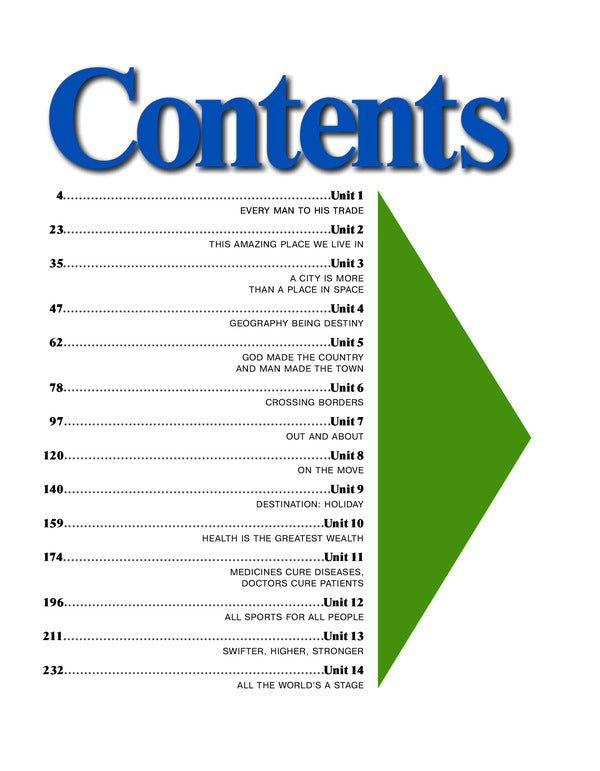 Contents

4 Unit 1
EVERY MAN TO HIS TRADE

23 Unit 2
THIS AMAZING PLACE WE LIVE IN

35 Unit 3
A CITY IS MORE
THAN A PLACE IN SPACE

47 Unit 4
GEOGRAPHY BEING DESTINY

62 Unit 5
GOD MADE THE COUNTRY
AND MAN MADE THE TOWN

78 Unit 6
CROSSING BORDERS

97 Unit 7
OUT AND ABOUT

120 Unit 8
ON THE MOVE

140 Unit 9
DESTINATION: HOLIDAY

159 Unit 10
HEALTH IS THE GREATEST WEALTH

174 Unit 11
MEDICINES CURE DISEASES,
DOCTORS CURE PATIENTS

196 Unit 12
ALL SPORTS FOR ALL PEOPLE

211 Unit 13
SWIFTER, HIGHER, STRONGER

232 Unit 14
ALL THE WORLD'S A STAGE